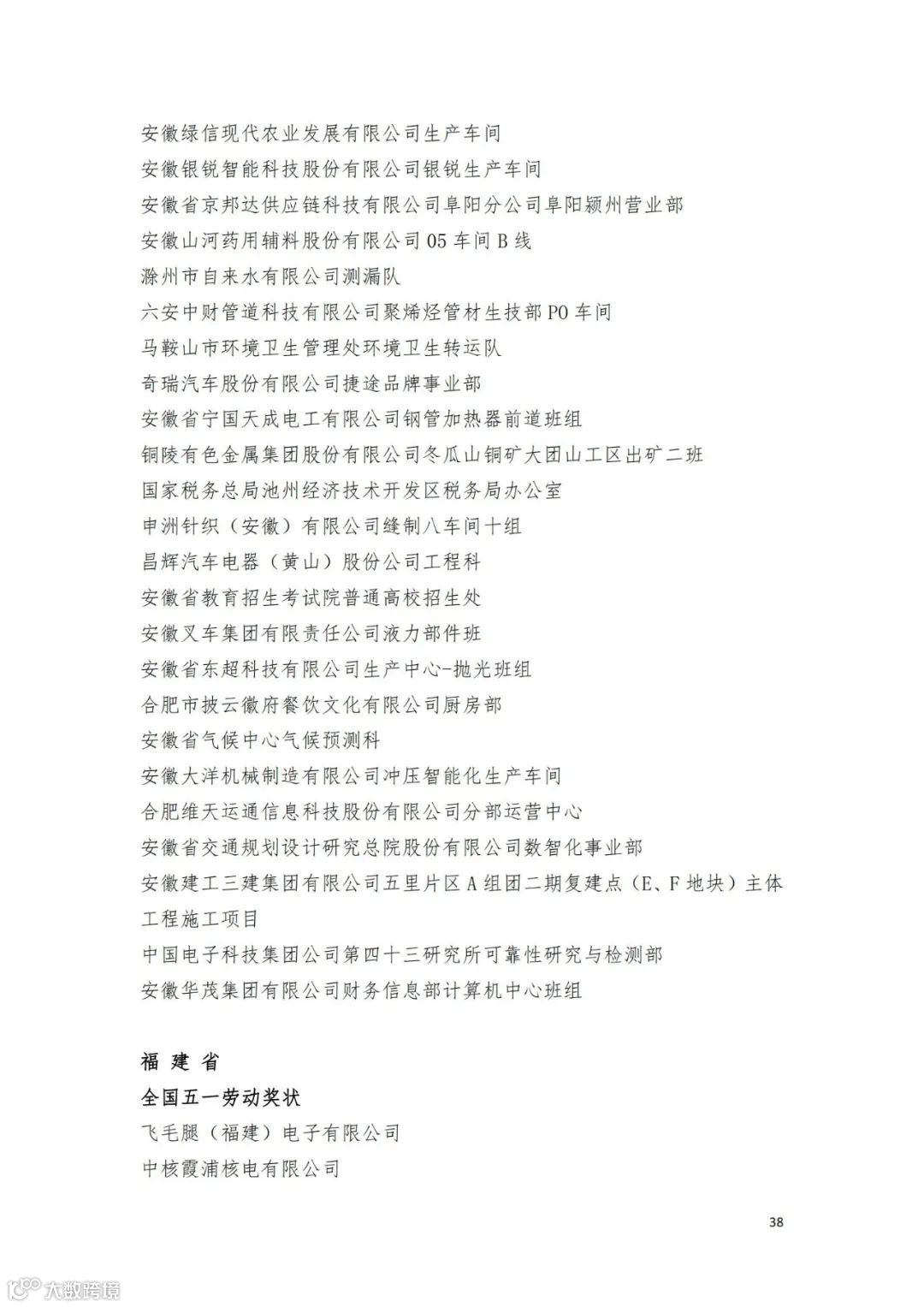 安徽绿信现代农业发展有限公司生产车间

安徽银锐智能科技股份有限公司银锐生产车间

安徽省京邦达供应链科技有限公司阜阳分公司阜阳颍州营业部

安徽山河药用辅料股份有限公司 05 车间 B 线

滁州市自来水有限公司测漏队

六安中财管道科技有限公司聚烯烃管材生技部 PO 车间

马鞍山市环境卫生管理处环境卫生转运队

奇瑞汽车股份有限公司捷途品牌事业部

安徽省宁国天成电工有限公司钢管加热器前道班组

铜陵有色金属集团股份有限公司冬瓜山铜矿大团山工区出矿二班

国家税务总局池州经济技术开发区税务局办公室

申洲针织（安徽）有限公司缝制八车间十组

昌辉汽车电器（黄山）股份公司工程科

安徽省教育招生考试院普通高校招生处

安徽叉车集团有限责任公司液力部件班

安徽省东超科技有限公司生产中心-抛光班组

合肥市披云徽府餐饮文化有限公司厨房部

安徽省气候中心气候预测科

安徽大洋机械制造有限公司冲压智能化生产车间

合肥维天运通信息科技股份有限公司分部运营中心

安徽省交通规划设计研究总院股份有限公司数智化事业部

安徽建工三建集团有限公司五里片区 A 组团二期复建点（E、F 地块）主体工程施工项目

中国电子科技集团公司第四十三研究所可靠性研究与检测部

安徽华茂集团有限公司财务信息部计算机中心班组

福 建 省

全国五一劳动奖状

飞毛腿（福建）电子有限公司

中核霞浦核电有限公司

38

大数跨境